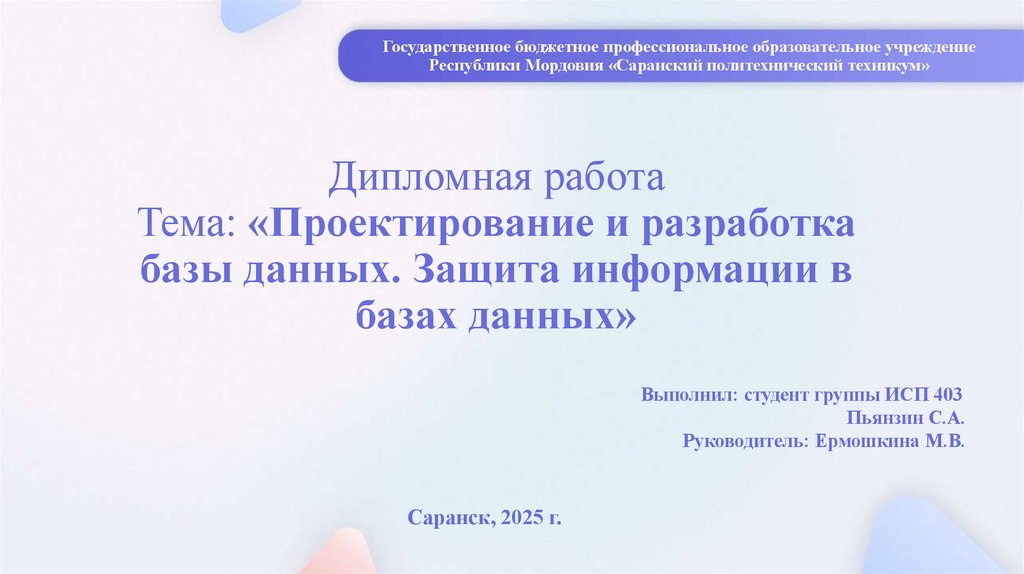 Государственное бюджетное профессиональное образовательное учреждение
Республики Мордовия «Саранский политехнический техникум»

Дипломная работа
Тема: «Проектирование и разработка базы данных. Защита информации в базах данных»

Выполнил: студент группы ИСП 403
Пьянзин С.А.
Руководитель: Ермошкина М.В.

Саранск, 2025 г.